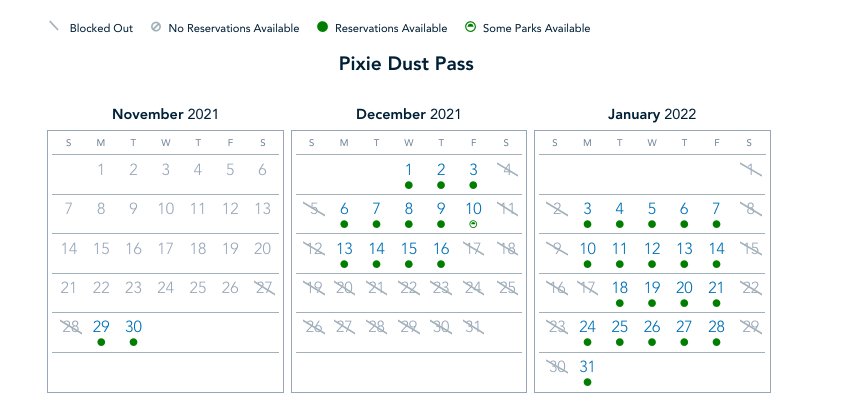 Blocked Out  No Reservations Available  Reservations Available  Some Parks Available

Pixie Dust Pass

November 2021

| S | M | T | W | T | F | S |
|---|---|---|---|---|---|---|
| | 1 | 2 | 3 | 4 | 5 | 6 |
| 7 | 8 | 9 | 10 | 11 | 12 | 13 |
| 14 | 15 | 16 | 17 | 18 | 19 | 20 |
| 21 | 22 | 23 | 24 | 25 | 26 | 27 |
| 28 | 29 | 30 | | | | |

December 2021

| S | M | T | W | T | F | S |
|---|---|---|---|---|---|---|
| | | | 1 | 2 | 3 | 4 |
| 5 | 6 | 7 | 8 | 9 | 10 | 11 |
| 12 | 13 | 14 | 15 | 16 | 17 | 18 |
| 19 | 20 | 21 | 22 | 23 | 24 | 25 |
| 26 | 27 | 28 | 29 | 30 | 31 | |

January 2022

| S | M | T | W | T | F | S |
|---|---|---|---|---|---|---|
| | | | | | | 1 |
| 2 | 3 | 4 | 5 | 6 | 7 | 8 |
| 9 | 10 | 11 | 12 | 13 | 14 | 15 |
| 16 | 17 | 18 | 19 | 20 | 21 | 22 |
| 23 | 24 | 25 | 26 | 27 | 28 | 29 |
| 30 | 31 | | | | | |